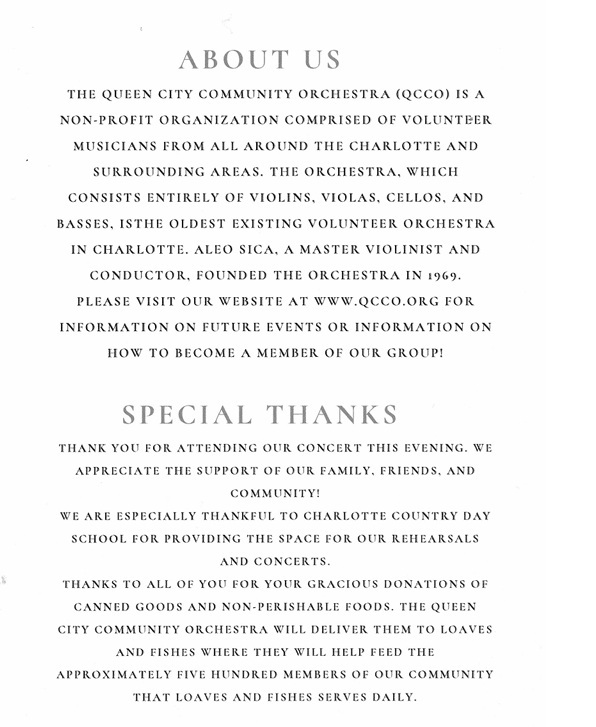 ABOUT US

THE QUEEN CITY COMMUNITY ORCHESTRA (QCCO) IS A NON-PROFIT ORGANIZATION COMPRISED OF VOLUNTEER MUSICIANS FROM ALL AROUND THE CHARLOTTE AND SURROUNDING AREAS. THE ORCHESTRA, WHICH CONSISTS ENTIRELY OF VIOLINS, VIOLAS, CELLOS, AND BASSES, ISTHE OLDEST EXISTING VOLUNTEER ORCHESTRA IN CHARLOTTE. ALEO SICA, A MASTER VIOLINIST AND CONDUCTOR, FOUNDED THE ORCHESTRA IN 1969. PLEASE VISIT OUR WEBSITE AT WWW.QCCO.ORG FOR INFORMATION ON FUTURE EVENTS OR INFORMATION ON HOW TO BECOME A MEMBER OF OUR GROUP!

SPECIAL THANKS

THANK YOU FOR ATTENDING OUR CONCERT THIS EVENING. WE APPRECIATE THE SUPPORT OF OUR FAMILY, FRIENDS, AND COMMUNITY!
WE ARE ESPECIALLY THANKFUL TO CHARLOTTE COUNTRY DAY SCHOOL FOR PROVIDING THE SPACE FOR OUR REHEARSALS AND CONCERTS.
THANKS TO ALL OF YOU FOR YOUR GRACIOUS DONATIONS OF CANNED GOODS AND NON-PERISHABLE FOODS. THE QUEEN CITY COMMUNITY ORCHESTRA WILL DELIVER THEM TO LOAVES AND FISHES WHERE THEY WILL HELP FEED THE APPROXIMATELY FIVE HUNDRED MEMBERS OF OUR COMMUNITY THAT LOAVES AND FISHES SERVES DAILY.